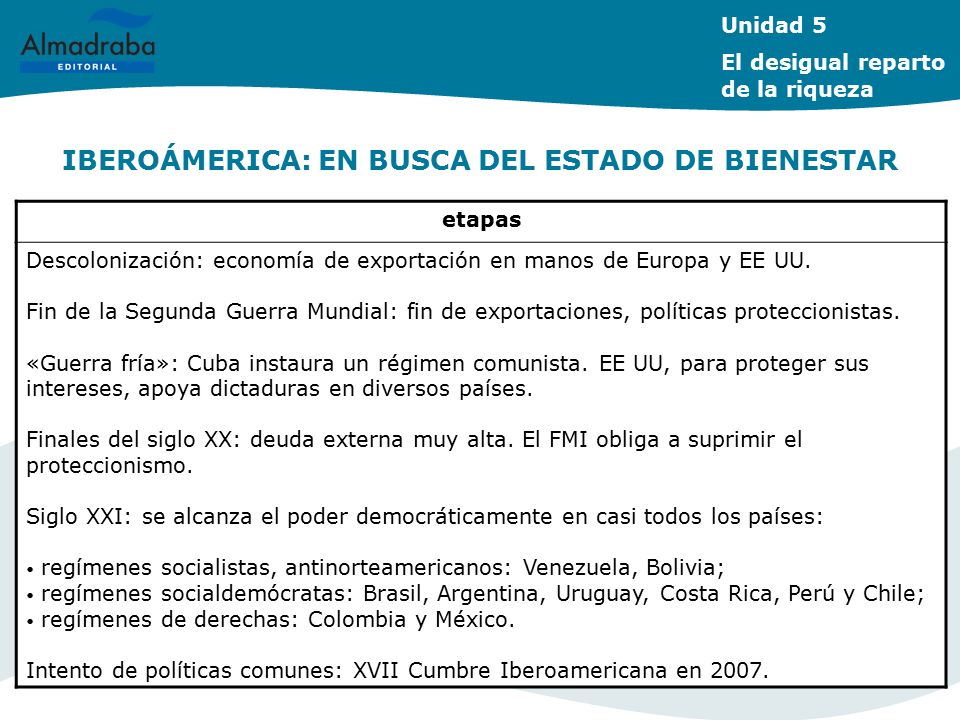 Almadraba
EDITORIAL

Unidad 5

El desigual reparto de la riqueza

IBEROÁMERICA: EN BUSCA DEL ESTADO DE BIENESTAR

| etapas |
|---|
| Descolonización: economía de exportación en manos de Europa y EE UU.<br><br>Fin de la Segunda Guerra Mundial: fin de exportaciones, políticas proteccionistas.<br><br>«Guerra fría»: Cuba instaura un régimen comunista. EE UU, para proteger sus intereses, apoya dictaduras en diversos países.<br><br>Finales del siglo XX: deuda externa muy alta. El FMI obliga a suprimir el proteccionismo.<br><br>Siglo XXI: se alcanza el poder democráticamente en casi todos los países:<br><br>• regímenes socialistas, antinorteamericanos: Venezuela, Bolivia;<br>• regímenes socialdemócratas: Brasil, Argentina, Uruguay, Costa Rica, Perú y Chile;<br>• regímenes de derechas: Colombia y México.<br><br>Intento de políticas comunes: XVII Cumbre Iberoamericana en 2007. |